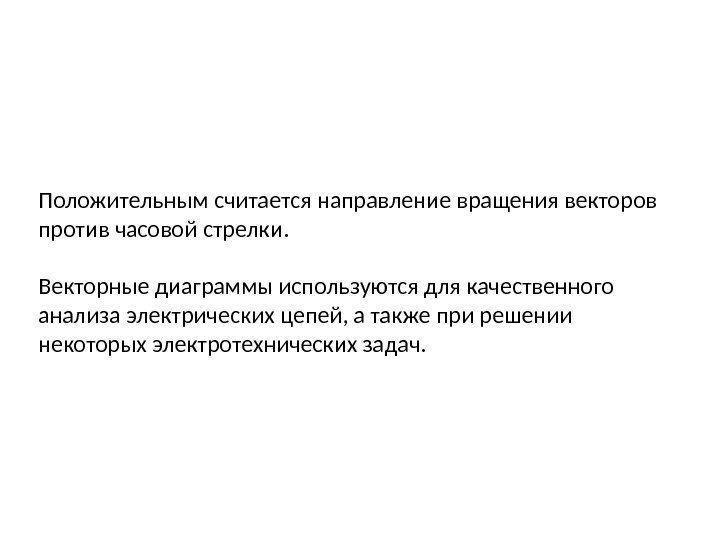 Положительным считается направление вращения векторов против часовой стрелки.

Векторные диаграммы используются для качественного анализа электрических цепей, а также при решении некоторых электротехнических задач.